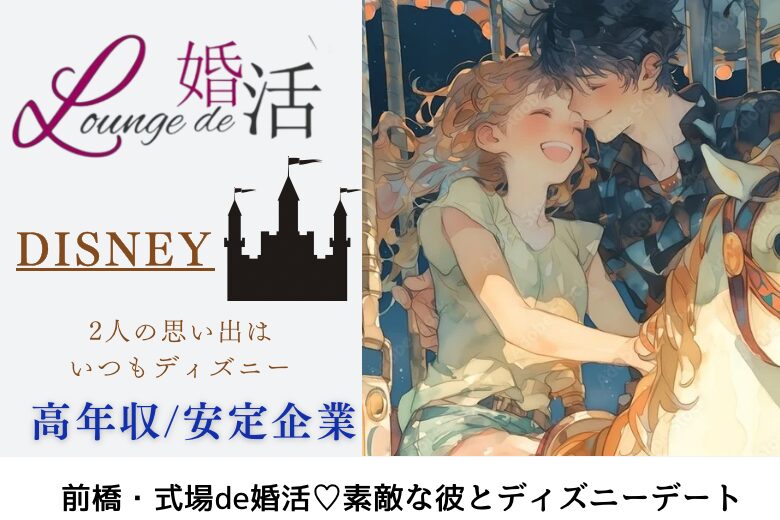 Lounge de 婚活

DISNEY

2人の思い出は
いつもディズニー

高年収/安定企業

前橋・式場de婚活♡素敵な彼とディズニーデート